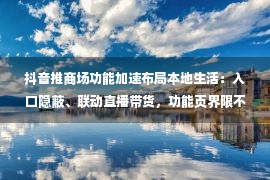 抖音推商场功能加速布局本地生活：入口隐蔽、联动直播带货，功能页界限不